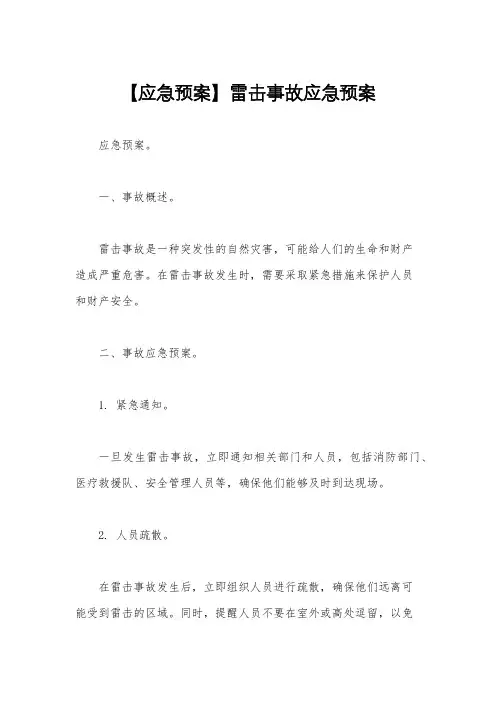 【应急预案】雷击事故应急预案

应急预案。

一、事故概述。

雷击事故是一种突发性的自然灾害，可能给人们的生命和财产造成严重危害。在雷击事故发生时，需要采取紧急措施来保护人员和财产安全。

二、事故应急预案。

1. 紧急通知。

一旦发生雷击事故，立即通知相关部门和人员，包括消防部门、医疗救援队、安全管理人员等，确保他们能够及时到达现场。

2. 人员疏散。

在雷击事故发生后，立即组织人员进行疏散，确保他们远离可能受到雷击的区域。同时，提醒人员不要在室外或高处逗留，以免